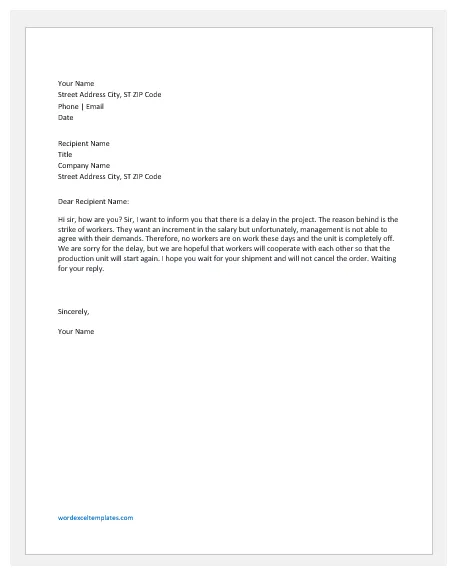 Your Name
Street Address City, ST ZIP Code
Phone | Email
Date

Recipient Name
Title
Company Name
Street Address City, ST ZIP Code

Dear Recipient Name:

Hi sir, how are you? Sir, I want to inform you that there is a delay in the project. The reason behind is the strike of workers. They want an increment in the salary but unfortunately, management is not able to agree with their demands. Therefore, no workers are on work these days and the unit is completely off. We are sorry for the delay, but we are hopeful that workers will cooperate with each other so that the production unit will start again. I hope you wait for your shipment and will not cancel the order. Waiting for your reply.

Sincerely,

Your Name

wordexceltemplates.com